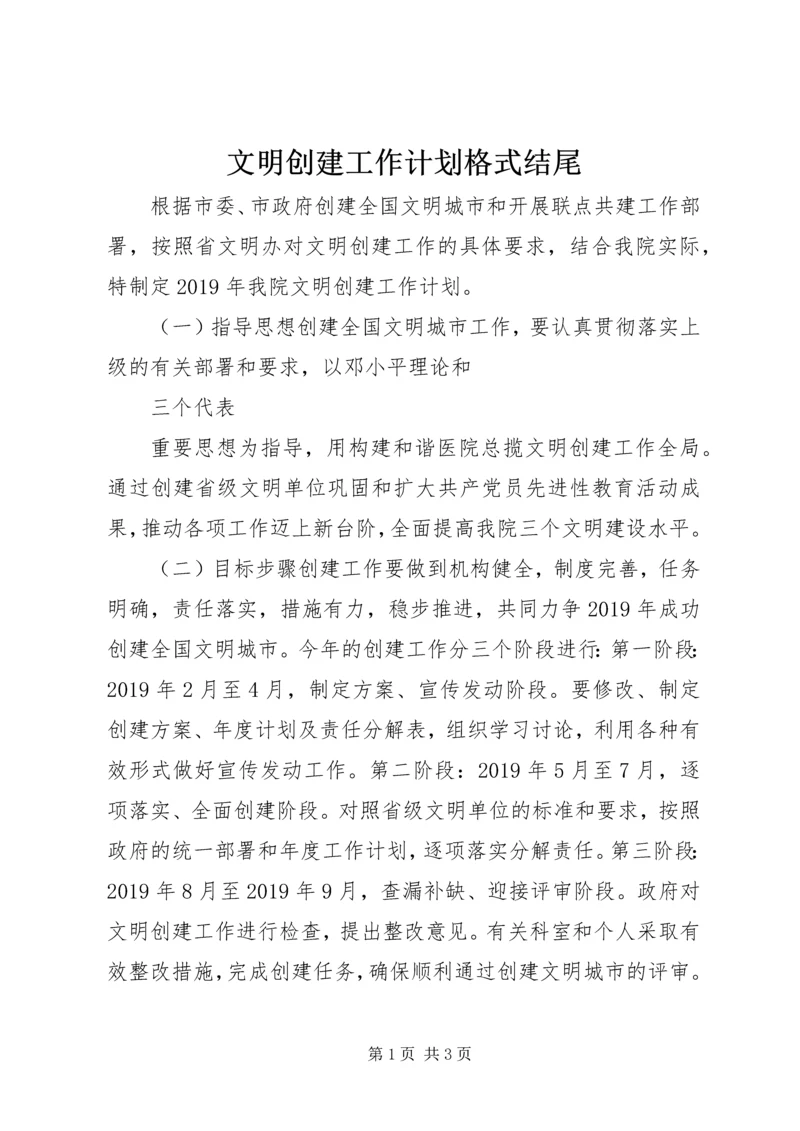 文明创建工作计划格式结尾

根据市委、市政府创建全国文明城市和开展联点共建工作部署，按照省文明办对文明创建工作的具体要求，结合我院实际，特制定2019年我院文明创建工作计划。

（一）指导思想创建全国文明城市工作，要认真贯彻落实上级的有关部署和要求，以邓小平理论和

三个代表

重要思想为指导，用构建和谐医院总揽文明创建工作全局。通过创建省级文明单位巩固和扩大共产党员先进性教育活动成果，推动各项工作迈上新台阶，全面提高我院三个文明建设水平。

（二）目标步骤创建工作要做到机构健全，制度完善，任务明确，责任落实，措施有力，稳步推进，共同力争2019年成功创建全国文明城市。今年的创建工作分三个阶段进行：第一阶段：2019年2月至4月，制定方案、宣传发动阶段。要修改、制定创建方案、年度计划及责任分解表，组织学习讨论，利用各种有效形式做好宣传发动工作。第二阶段：2019年5月至7月，逐项落实、全面创建阶段。对照省级文明单位的标准和要求，按照政府的统一部署和年度工作计划，逐项落实分解责任。第三阶段：2019年8月至2019年9月，查漏补缺、迎接评审阶段。政府对文明创建工作进行检查，提出整改意见。有关科室和个人采取有效整改措施，完成创建任务，确保顺利通过创建文明城市的评审。

第1页 共3页